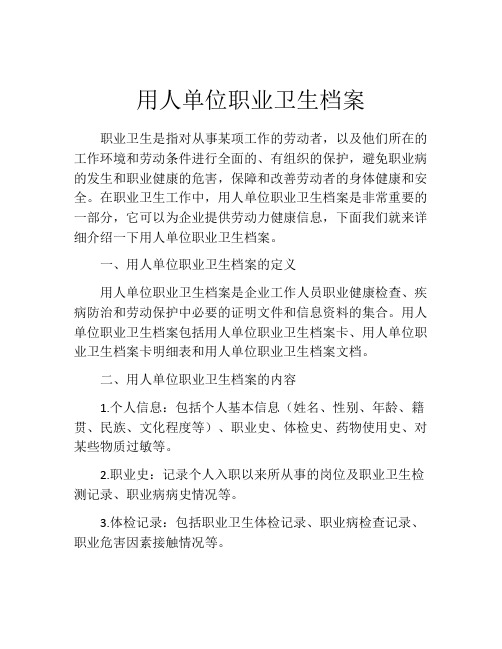 用人单位职业卫生档案

职业卫生是指对从事某项工作的劳动者，以及他们所在的工作环境和劳动条件进行全面的、有组织的保护，避免职业病的发生和职业健康的危害，保障和改善劳动者的身体健康和安全。在职业卫生工作中，用人单位职业卫生档案是非常重要的一部分，它可以为企业提供劳动力健康信息，下面我们就来详细介绍一下用人单位职业卫生档案。

一、用人单位职业卫生档案的定义

用人单位职业卫生档案是企业工作人员职业健康检查、疾病防治和劳动保护中必要的证明文件和信息资料的集合。用人单位职业卫生档案包括用人单位职业卫生档案卡、用人单位职业卫生档案卡明细表和用人单位职业卫生档案文档。

二、用人单位职业卫生档案的内容

1.个人信息：包括个人基本信息（姓名、性别、年龄、籍贯、民族、文化程度等）、职业史、体检史、药物使用史、对某些物质过敏等。

2.职业史：记录个人入职以来所从事的岗位及职业卫生检测记录、职业病病史情况等。

3.体检记录：包括职业卫生体检记录、职业病检查记录、职业危害因素接触情况等。